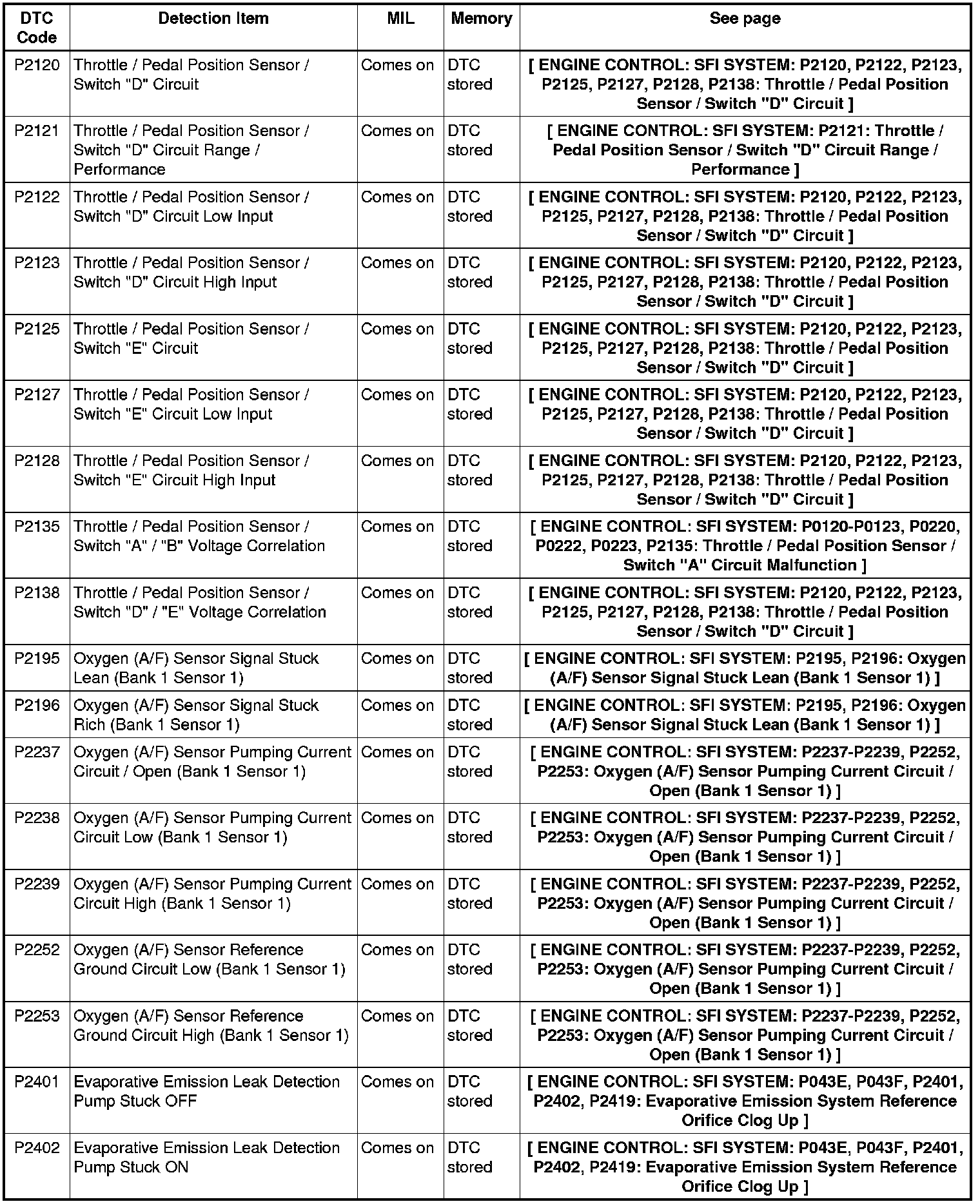 | DTC Code | Detection Item | MIL | Memory | See page |
|---|---|---|---|---|
| P2120 | Throttle / Pedal Position Sensor / Switch "D" Circuit | Comes on | DTC stored | [ ENGINE CONTROL: SFI SYSTEM: P2120, P2122, P2123, P2125, P2127, P2128, P2138: Throttle / Pedal Position Sensor / Switch "D" Circuit ] |
| P2121 | Throttle / Pedal Position Sensor / Switch "D" Circuit Range / Performance | Comes on | DTC stored | [ ENGINE CONTROL: SFI SYSTEM: P2121: Throttle / Pedal Position Sensor / Switch "D" Circuit Range / Performance ] |
| P2122 | Throttle / Pedal Position Sensor / Switch "D" Circuit Low Input | Comes on | DTC stored | [ ENGINE CONTROL: SFI SYSTEM: P2120, P2122, P2123, P2125, P2127, P2128, P2138: Throttle / Pedal Position Sensor / Switch "D" Circuit ] |
| P2123 | Throttle / Pedal Position Sensor / Switch "D" Circuit High Input | Comes on | DTC stored | [ ENGINE CONTROL: SFI SYSTEM: P2120, P2122, P2123, P2125, P2127, P2128, P2138: Throttle / Pedal Position Sensor / Switch "D" Circuit ] |
| P2125 | Throttle / Pedal Position Sensor / Switch "E" Circuit | Comes on | DTC stored | [ ENGINE CONTROL: SFI SYSTEM: P2120, P2122, P2123, P2125, P2127, P2128, P2138: Throttle / Pedal Position Sensor / Switch "D" Circuit ] |
| P2127 | Throttle / Pedal Position Sensor / Switch "E" Circuit Low Input | Comes on | DTC stored | [ ENGINE CONTROL: SFI SYSTEM: P2120, P2122, P2123, P2125, P2127, P2128, P2138: Throttle / Pedal Position Sensor / Switch "D" Circuit ] |
| P2128 | Throttle / Pedal Position Sensor / Switch "E" Circuit High Input | Comes on | DTC stored | [ ENGINE CONTROL: SFI SYSTEM: P2120, P2122, P2123, P2125, P2127, P2128, P2138: Throttle / Pedal Position Sensor / Switch "D" Circuit ] |
| P2135 | Throttle / Pedal Position Sensor / Switch "A" / "B" Voltage Correlation | Comes on | DTC stored | [ ENGINE CONTROL: SFI SYSTEM: P0120-P0123, P0220, P0222, P0223, P2135: Throttle / Pedal Position Sensor / Switch "A" Circuit Malfunction ] |
| P2138 | Throttle / Pedal Position Sensor / Switch "D" / "E" Voltage Correlation | Comes on | DTC stored | [ ENGINE CONTROL: SFI SYSTEM: P2120, P2122, P2123, P2125, P2127, P2128, P2138: Throttle / Pedal Position Sensor / Switch "D" Circuit ] |
| P2195 | Oxygen (A/F) Sensor Signal Stuck Lean (Bank 1 Sensor 1) | Comes on | DTC stored | [ ENGINE CONTROL: SFI SYSTEM: P2195, P2196: Oxygen (A/F) Sensor Signal Stuck Lean (Bank 1 Sensor 1) ] |
| P2196 | Oxygen (A/F) Sensor Signal Stuck Rich (Bank 1 Sensor 1) | Comes on | DTC stored | [ ENGINE CONTROL: SFI SYSTEM: P2195, P2196: Oxygen (A/F) Sensor Signal Stuck Lean (Bank 1 Sensor 1) ] |
| P2237 | Oxygen (A/F) Sensor Pumping Current Circuit / Open (Bank 1 Sensor 1) | Comes on | DTC stored | [ ENGINE CONTROL: SFI SYSTEM: P2237-P2239, P2252, P2253: Oxygen (A/F) Sensor Pumping Current Circuit / Open (Bank 1 Sensor 1) ] |
| P2238 | Oxygen (A/F) Sensor Pumping Current Circuit Low (Bank 1 Sensor 1) | Comes on | DTC stored | [ ENGINE CONTROL: SFI SYSTEM: P2237-P2239, P2252, P2253: Oxygen (A/F) Sensor Pumping Current Circuit / Open (Bank 1 Sensor 1) ] |
| P2239 | Oxygen (A/F) Sensor Pumping Current Circuit High (Bank 1 Sensor 1) | Comes on | DTC stored | [ ENGINE CONTROL: SFI SYSTEM: P2237-P2239, P2252, P2253: Oxygen (A/F) Sensor Pumping Current Circuit / Open (Bank 1 Sensor 1) ] |
| P2252 | Oxygen (A/F) Sensor Reference Ground Circuit Low (Bank 1 Sensor 1) | Comes on | DTC stored | [ ENGINE CONTROL: SFI SYSTEM: P2237-P2239, P2252, P2253: Oxygen (A/F) Sensor Pumping Current Circuit / Open (Bank 1 Sensor 1) ] |
| P2253 | Oxygen (A/F) Sensor Reference Ground Circuit High (Bank 1 Sensor 1) | Comes on | DTC stored | [ ENGINE CONTROL: SFI SYSTEM: P2237-P2239, P2252, P2253: Oxygen (A/F) Sensor Pumping Current Circuit / Open (Bank 1 Sensor 1) ] |
| P2401 | Evaporative Emission Leak Detection Pump Stuck OFF | Comes on | DTC stored | [ ENGINE CONTROL: SFI SYSTEM: P043E, P043F, P2401, P2402, P2419: Evaporative Emission System Reference Orifice Clog Up ] |
| P2402 | Evaporative Emission Leak Detection Pump Stuck ON | Comes on | DTC stored | [ ENGINE CONTROL: SFI SYSTEM: P043E, P043F, P2401, P2402, P2419: Evaporative Emission System Reference Orifice Clog Up ] |